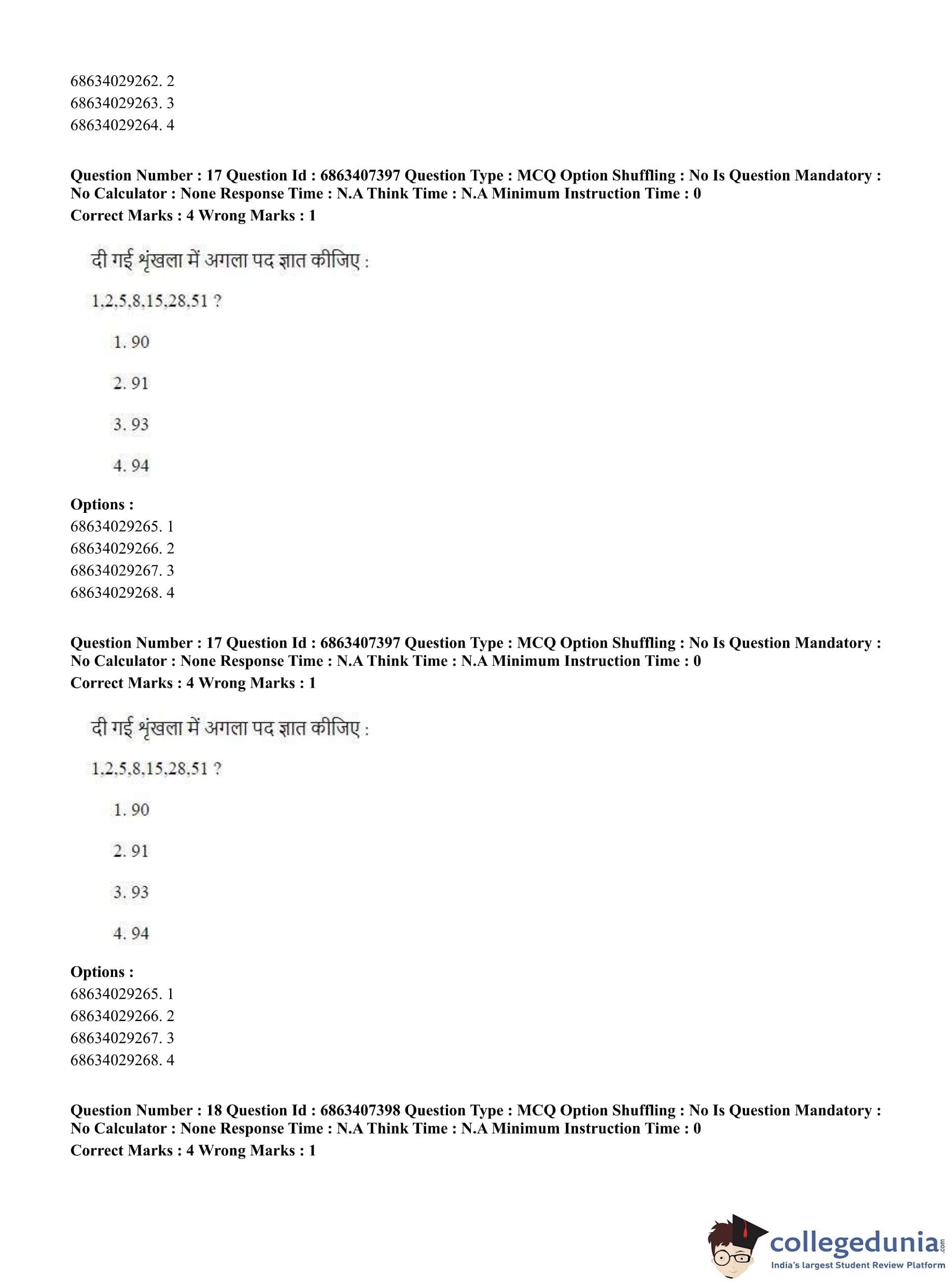 68634029262. 2
68634029263. 3
68634029264. 4

**Question Number : 17 Question Id : 6863407397 Question Type : MCQ Option Shuffling : No Is Question Mandatory : No Calculator : None Response Time : N.A Think Time : N.A Minimum Instruction Time : 0**
**Correct Marks : 4 Wrong Marks : 1**

दी गई श्रृंखला में अगला पद ज्ञात कीजिए :

1,2,5,8,15,28,51 ?

1. 90

2. 91

3. 93

4. 94

**Options :**
68634029265. 1
68634029266. 2
68634029267. 3
68634029268. 4

**Question Number : 17 Question Id : 6863407397 Question Type : MCQ Option Shuffling : No Is Question Mandatory : No Calculator : None Response Time : N.A Think Time : N.A Minimum Instruction Time : 0**
**Correct Marks : 4 Wrong Marks : 1**

दी गई श्रृंखला में अगला पद ज्ञात कीजिए :

1,2,5,8,15,28,51 ?

1. 90

2. 91

3. 93

4. 94

**Options :**
68634029265. 1
68634029266. 2
68634029267. 3
68634029268. 4

**Question Number : 18 Question Id : 6863407398 Question Type : MCQ Option Shuffling : No Is Question Mandatory : No Calculator : None Response Time : N.A Think Time : N.A Minimum Instruction Time : 0**
**Correct Marks : 4 Wrong Marks : 1**

collegedunia.com
India's largest Student Review Platform